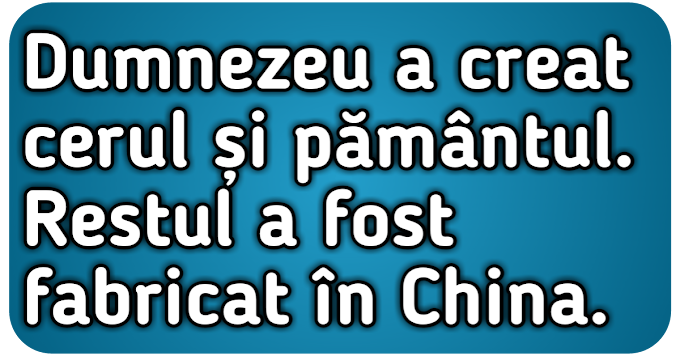 Dumnezeu a creat cerul și pământul. Restul a fost fabricat în China.